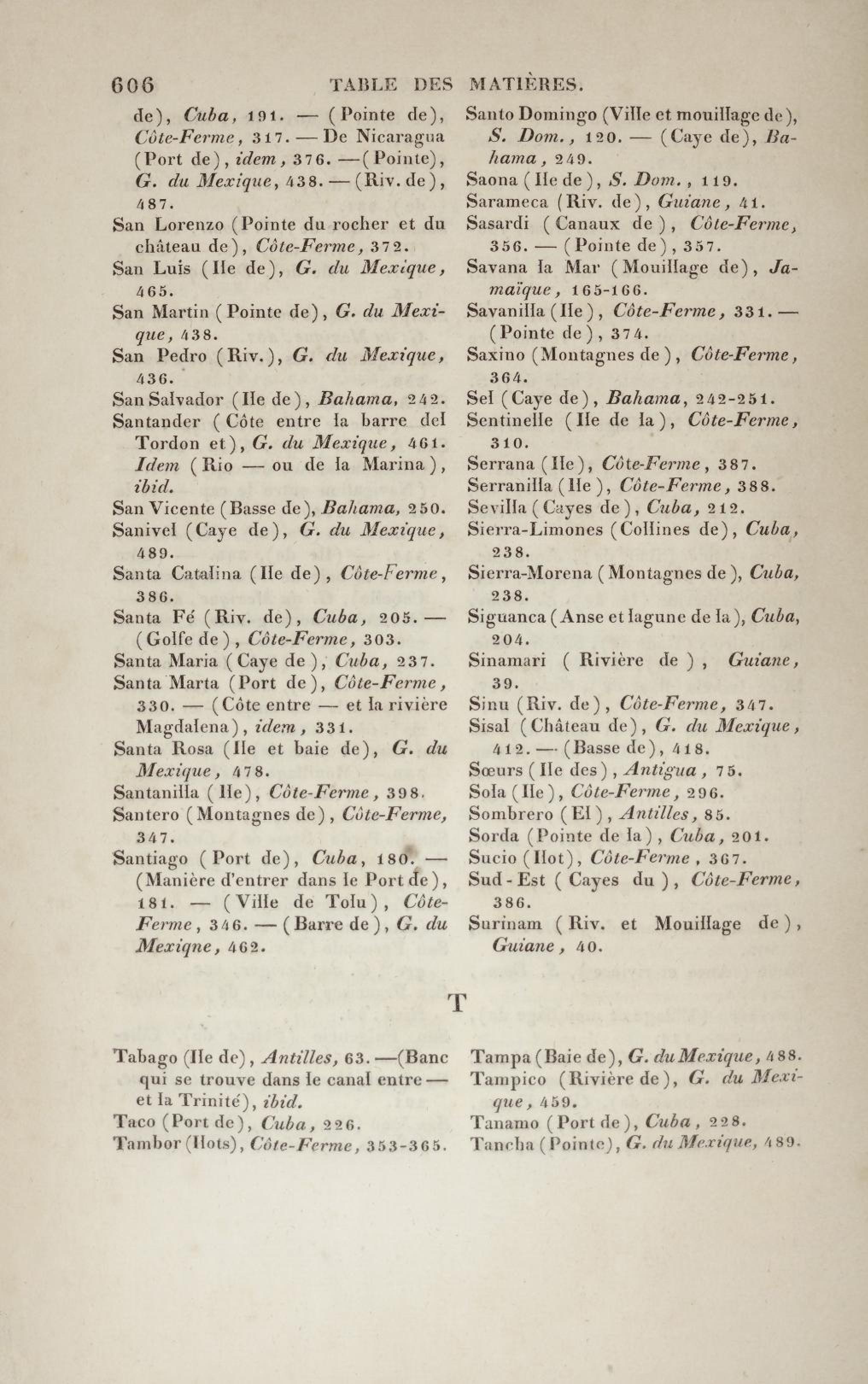 606 TABLE DES MATIÈRES.

de), Cuba, 191. — (Pointe de), Côte-Ferme, 317. — De Nicaragua (Port de), idem, 376. —(Pointe), G. du Mexique, 438. — (Riv. de), 487.
San Lorenzo (Pointe du rocher et du château de), Côte-Ferme, 372.
San Luis (Ile de), G. du Mexique, 465.
San Martin (Pointe de), G. du Mexique, 438.
San Pedro (Riv.), G. du Mexique, 436.
San Salvador (Ile de), Bahama, 242.
Santander (Côte entre la barre del Tordon et), G. du Mexique, 461. Idem (Rio — ou de la Marina), ibid.
San Vicente (Basse de), Bahama, 250.
Sanivel (Caye de), G. du Mexique, 489.
Santa Catalina (Ile de), Côte-Ferme, 386.
Santa Fé (Riv. de), Cuba, 205. — (Golfe de), Côte-Ferme, 303.
Santa Maria (Caye de), Cuba, 237.
Santa Marta (Port de), Côte-Ferme, 330. — (Côte entre — et la rivière Magdalena), idem, 331.
Santa Rosa (Ile et baie de), G. du Mexique, 478.
Santanilla (Ile), Côte-Ferme, 398.
Santero (Montagnes de), Côte-Ferme, 347.
Santiago (Port de), Cuba, 180. — (Manière d'entrer dans le Port de), 181. — (Ville de Tolu), Côte-Ferme, 346. — (Barre de), G. du Mexiqne, 462.

Santo Domingo (Ville et mouillage de), S. Dom., 120. — (Caye de), Bahama, 249.
Saona (Ile de), S. Dom., 119.
Sarameca (Riv. de), Guiane, 41.
Sasardi (Canaux de), Côte-Ferme, 356. — (Pointe de), 357.
Savana la Mar (Mouillage de), Jamaïque, 165-166.
Savanilla (Ile), Côte-Ferme, 331. — (Pointe de), 374.
Saxino (Montagnes de), Côte-Ferme, 364.
Sel (Caye de), Bahama, 242-251.
Sentinelle (Ile de la), Côte-Ferme, 310.
Serrana (Ile), Côte-Ferme, 387.
Serranilla (Ile), Côte-Ferme, 388.
Sevilla (Cayes de), Cuba, 212.
Sierra-Limones (Collines de), Cuba, 238.
Sierra-Morena (Montagnes de), Cuba, 238.
Siguanca (Anse et lagune de la), Cuba, 204.
Sinamari (Rivière de), Guiane, 39.
Sinu (Riv. de), Côte-Ferme, 347.
Sisal (Château de), G. du Mexique, 412. — (Basse de), 418.
Sœurs (Ile des), Antigua, 75.
Sola (Ile), Côte-Ferme, 296.
Sombrero (El), Antilles, 85.
Sorda (Pointe de la), Cuba, 201.
Sucio (Ilot), Côte-Ferme, 367.
Sud-Est (Cayes du), Côte-Ferme, 386.
Surinam (Riv. et Mouillage de), Guiane, 40.

T

Tabago (Ile de), Antilles, 63. —(Banc qui se trouve dans le canal entre — et la Trinité), ibid.
Taco (Port de), Cuba, 226.
Tambor (Ilots), Côte-Ferme, 353-365.

Tampa (Baie de), G. du Mexique, 488.
Tampico (Rivière de), G. du Mexique, 459.
Tanamo (Port de), Cuba, 228.
Tancha (Pointe), G. du Mexique, 489.